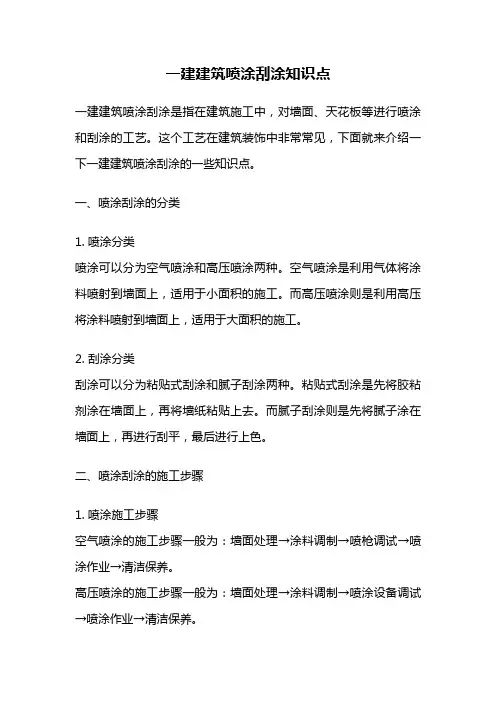 一建建筑喷涂刮涂知识点

一建建筑喷涂刮涂是指在建筑施工中，对墙面、天花板等进行喷涂和刮涂的工艺。这个工艺在建筑装饰中非常常见，下面就来介绍一下一建建筑喷涂刮涂的一些知识点。

一、喷涂刮涂的分类

1. 喷涂分类
喷涂可以分为空气喷涂和高压喷涂两种。空气喷涂是利用气体将涂料喷射到墙面上，适用于小面积的施工。而高压喷涂则是利用高压将涂料喷射到墙面上，适用于大面积的施工。

2. 刮涂分类
刮涂可以分为粘贴式刮涂和腻子刮涂两种。粘贴式刮涂是先将胶粘剂涂在墙面上，再将墙纸粘贴上去。而腻子刮涂则是先将腻子涂在墙面上，再进行刮平，最后进行上色。

二、喷涂刮涂的施工步骤

1. 喷涂施工步骤
空气喷涂的施工步骤一般为：墙面处理→涂料调制→喷枪调试→喷涂作业→清洁保养。
高压喷涂的施工步骤一般为：墙面处理→涂料调制→喷涂设备调试→喷涂作业→清洁保养。